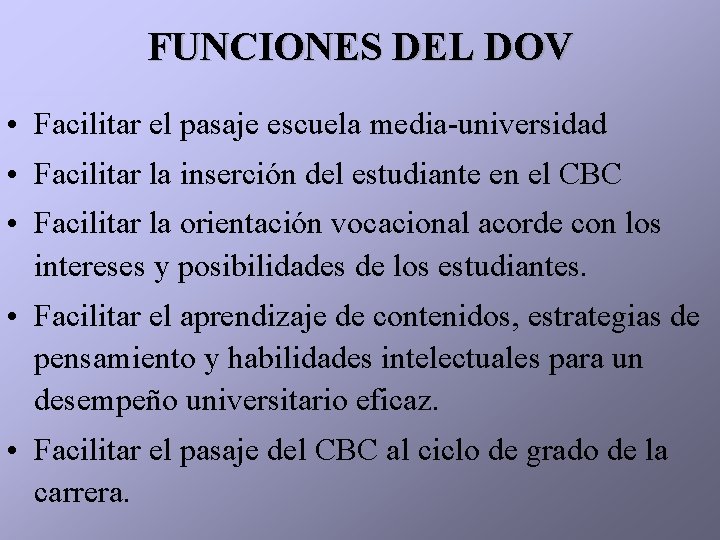 FUNCIONES DEL DOV

• Facilitar el pasaje escuela media-universidad
• Facilitar la inserción del estudiante en el CBC
• Facilitar la orientación vocacional acorde con los intereses y posibilidades de los estudiantes.
• Facilitar el aprendizaje de contenidos, estrategias de pensamiento y habilidades intelectuales para un desempeño universitario eficaz.
• Facilitar el pasaje del CBC al ciclo de grado de la carrera.